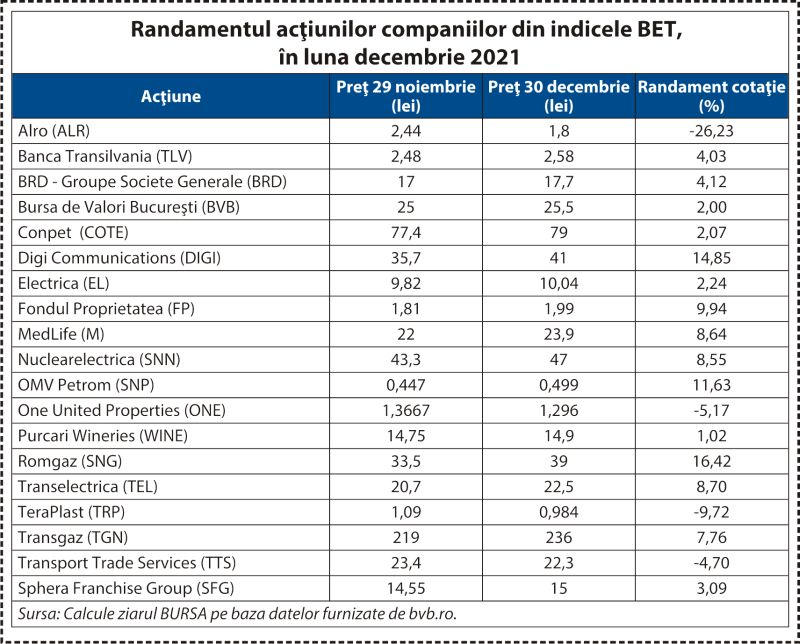 Randamentul acţiunilor companiilor din indicele BET, în luna decembrie 2021

| Acţiune | Preţ 29 noiembrie (lei) | Preţ 30 decembrie (lei) | Randament cotaţie (%) |
|---|---|---|---|
| Alro (ALR) | 2,44 | 1,8 | -26,23 |
| Banca Transilvania (TLV) | 2,48 | 2,58 | 4,03 |
| BRD - Groupe Societe Generale (BRD) | 17 | 17,7 | 4,12 |
| Bursa de Valori Bucureşti (BVB) | 25 | 25,5 | 2,00 |
| Conpet (COTE) | 77,4 | 79 | 2,07 |
| Digi Communications (DIGI) | 35,7 | 41 | 14,85 |
| Electrica (EL) | 9,82 | 10,04 | 2,24 |
| Fondul Proprietatea (FP) | 1,81 | 1,99 | 9,94 |
| MedLife (M) | 22 | 23,9 | 8,64 |
| Nuclearelectrica (SNN) | 43,3 | 47 | 8,55 |
| OMV Petrom (SNP) | 0,447 | 0,499 | 11,63 |
| One United Properties (ONE) | 1,3667 | 1,296 | -5,17 |
| Purcari Wineries (WINE) | 14,75 | 14,9 | 1,02 |
| Romgaz (SNG) | 33,5 | 39 | 16,42 |
| Transelectrica (TEL) | 20,7 | 22,5 | 8,70 |
| TeraPlast (TRP) | 1,09 | 0,984 | -9,72 |
| Transgaz (TGN) | 219 | 236 | 7,76 |
| Transport Trade Services (TTS) | 23,4 | 22,3 | -4,70 |
| Sphera Franchise Group (SFG) | 14,55 | 15 | 3,09 |

Sursa: Calcule ziarul BURSA pe baza datelor furnizate de bvb.ro.